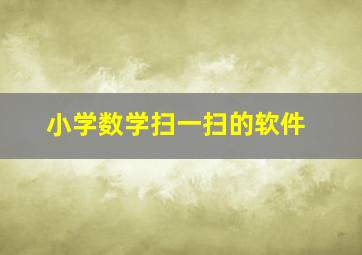 小学数学扫一扫的软件